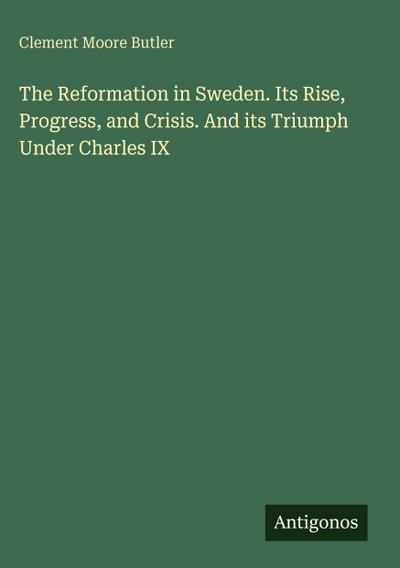 Clement Moore Butler

The Reformation in Sweden. Its Rise, Progress, and Crisis. And its Triumph Under Charles IX

Antigonos